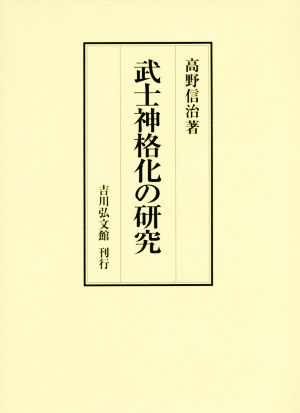 高野信治著

武士神格化の研究

吉川弘文館　刊行